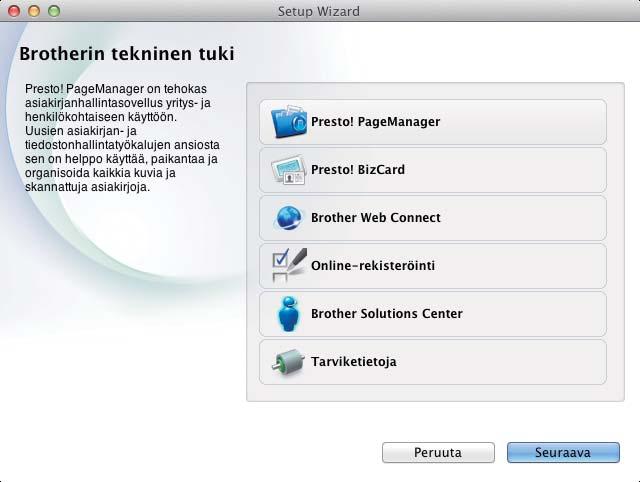 Setup Wizard

Brotherin tekninen tuki

Presto! PageManager on tehokas asiakirjanhallintasovellus yritys- ja henkilökohtaiseen käyttöön. Uusien asiakirjan- ja tiedostonhallintatyökalujen ansiosta sen on helppo käyttää, paikantaa ja organisoida kaikkia kuvia ja skannattuja asiakirjoja.

Presto! PageManager

Presto! BizCard

Brother Web Connect

Online-rekisteröinti

Brother Solutions Center

Tarviketietoja

Peruuta

Seuraava